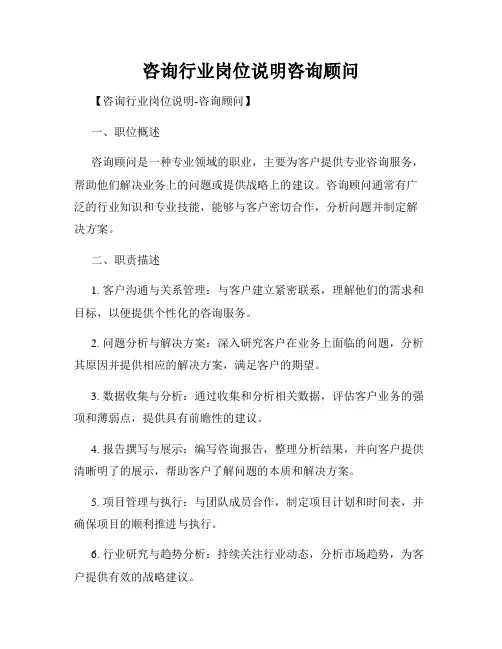 咨询行业岗位说明咨询顾问

【咨询行业岗位说明-咨询顾问】

一、职位概述

咨询顾问是一种专业领域的职业，主要为客户提供专业咨询服务，帮助他们解决业务上的问题或提供战略上的建议。咨询顾问通常有广泛的行业知识和专业技能，能够与客户密切合作，分析问题并制定解决方案。

二、职责描述

1. 客户沟通与关系管理：与客户建立紧密联系，理解他们的需求和目标，以便提供个性化的咨询服务。

2. 问题分析与解决方案：深入研究客户在业务上面临的问题，分析其原因并提供相应的解决方案，满足客户的期望。

3. 数据收集与分析：通过收集和分析相关数据，评估客户业务的强项和薄弱点，提供具有前瞻性的建议。

4. 报告撰写与展示：编写咨询报告，整理分析结果，并向客户提供清晰明了的展示，帮助客户了解问题的本质和解决方案。

5. 项目管理与执行：与团队成员合作，制定项目计划和时间表，并确保项目的顺利推进与执行。

6. 行业研究与趋势分析：持续关注行业动态，分析市场趋势，为客户提供有效的战略建议。